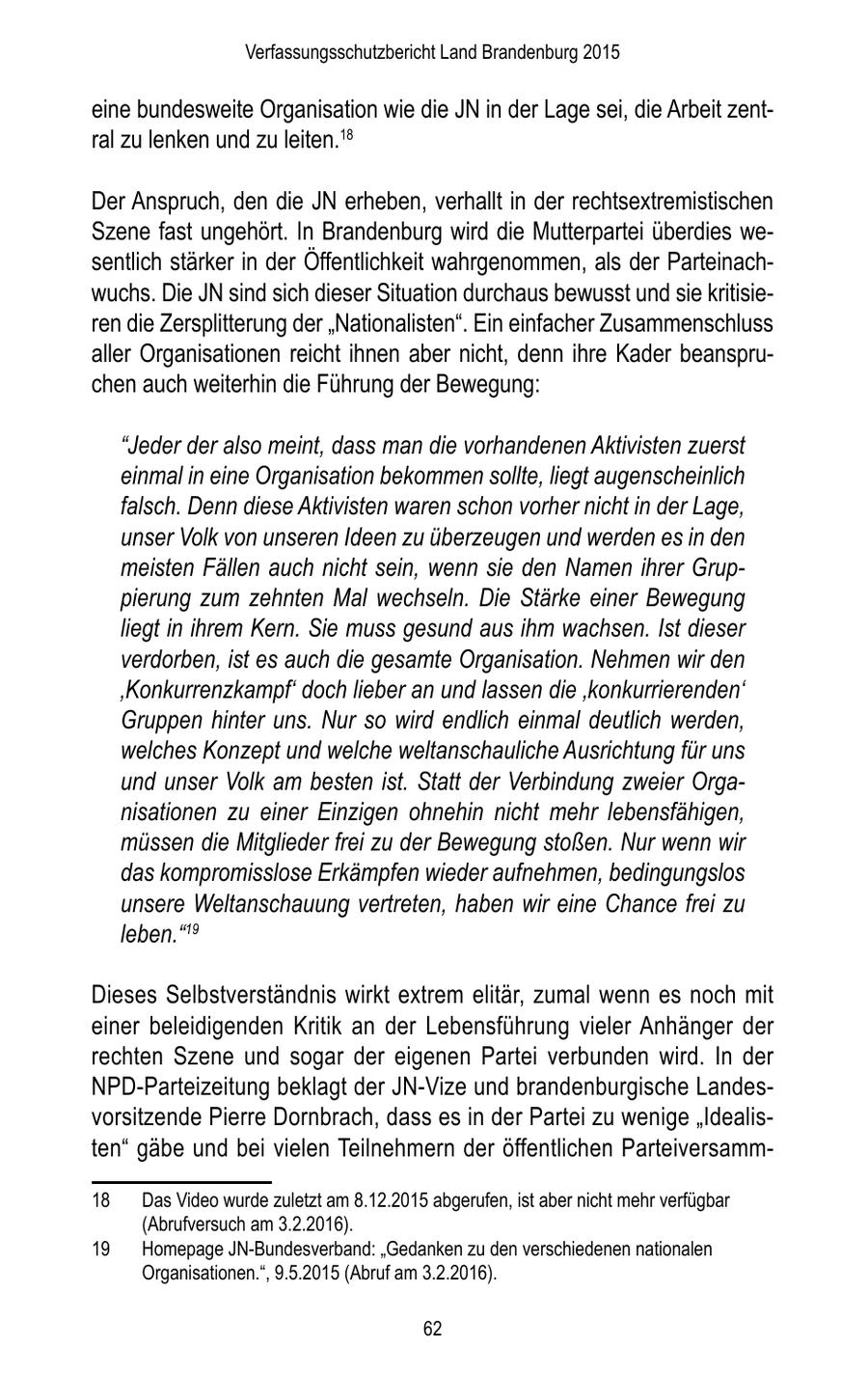 Verfassungsschutzbericht Land Brandenburg 2015

eine bundesweite Organisation wie die JN in der Lage sei, die Arbeit zentral zu lenken und zu leiten.$^{18}$

Der Anspruch, den die JN erheben, verhallt in der rechtsextremistischen Szene fast ungehört. In Brandenburg wird die Mutterpartei überdies wesentlich stärker in der Öffentlichkeit wahrgenommen, als der Parteinachwuchs. Die JN sind sich dieser Situation durchaus bewusst und sie kritisieren die Zersplitterung der „Nationalisten“. Ein einfacher Zusammenschluss aller Organisationen reicht ihnen aber nicht, denn ihre Kader beanspruchen auch weiterhin die Führung der Bewegung:

“Jeder der also meint, dass man die vorhandenen Aktivisten zuerst einmal in eine Organisation bekommen sollte, liegt augenscheinlich falsch. Denn diese Aktivisten waren schon vorher nicht in der Lage, unser Volk von unseren Ideen zu überzeugen und werden es in den meisten Fällen auch nicht sein, wenn sie den Namen ihrer Gruppierung zum zehnten Mal wechseln. Die Stärke einer Bewegung liegt in ihrem Kern. Sie muss gesund aus ihm wachsen. Ist dieser verdorben, ist es auch die gesamte Organisation. Nehmen wir den ‚Konkurrenzkampf‘ doch lieber an und lassen die ‚konkurrierenden‘ Gruppen hinter uns. Nur so wird endlich einmal deutlich werden, welches Konzept und welche weltanschauliche Ausrichtung für uns und unser Volk am besten ist. Statt der Verbindung zweier Organisationen zu einer Einzigen ohnehin nicht mehr lebensfähigen, müssen die Mitglieder frei zu der Bewegung stoßen. Nur wenn wir das kompromisslose Erkämpfen wieder aufnehmen, bedingungslos unsere Weltanschauung vertreten, haben wir eine Chance frei zu leben.“$^{19}$

Dieses Selbstverständnis wirkt extrem elitär, zumal wenn es noch mit einer beleidigenden Kritik an der Lebensführung vieler Anhänger der rechten Szene und sogar der eigenen Partei verbunden wird. In der NPD-Parteizeitung beklagt der JN-Vize und brandenburgische Landesvorsitzende Pierre Dornbrach, dass es in der Partei zu wenige „Idealisten“ gäbe und bei vielen Teilnehmern der öffentlichen Parteiversamm-

18 Das Video wurde zuletzt am 8.12.2015 abgerufen, ist aber nicht mehr verfügbar (Abrufversuch am 3.2.2016).

19 Homepage JN-Bundesverband: „Gedanken zu den verschiedenen nationalen Organisationen.“, 9.5.2015 (Abruf am 3.2.2016).

62